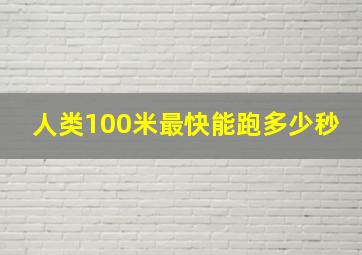 人类100米最快能跑多少秒